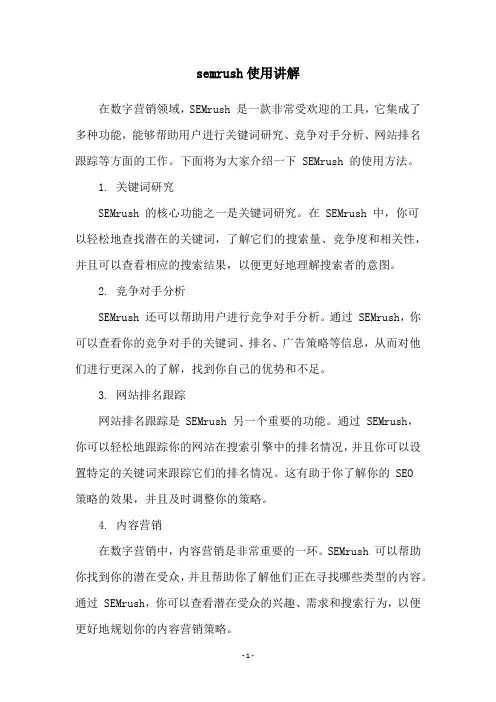 semrush 使用讲解

在数字营销领域，SEMrush 是一款非常受欢迎的工具，它集成了多种功能，能够帮助用户进行关键词研究、竞争对手分析、网站排名跟踪等方面的工作。下面将为大家介绍一下 SEMrush 的使用方法。

1. 关键词研究

SEMrush 的核心功能之一是关键词研究。在 SEMrush 中，你可以轻松地查找潜在的关键词，了解它们的搜索量、竞争度和相关性，并且可以查看相应的搜索结果，以便更好地理解搜索者的意图。

2. 竞争对手分析

SEMrush 还可以帮助用户进行竞争对手分析。通过 SEMrush，你可以查看你的竞争对手的关键词、排名、广告策略等信息，从而对他们进行更深入的了解，找到你自己的优势和不足。

3. 网站排名跟踪

网站排名跟踪是 SEMrush 另一个重要的功能。通过 SEMrush，你可以轻松地跟踪你的网站在搜索引擎中的排名情况，并且你可以设置特定的关键词来跟踪它们的排名情况。这有助于你了解你的 SEO 策略的效果，并且及时调整你的策略。

4. 内容营销

在数字营销中，内容营销是非常重要的一环。SEMrush 可以帮助你找到你的潜在受众，并且帮助你了解他们正在寻找哪些类型的内容。通过 SEMrush，你可以查看潜在受众的兴趣、需求和搜索行为，以便更好地规划你的内容营销策略。

- 1 -